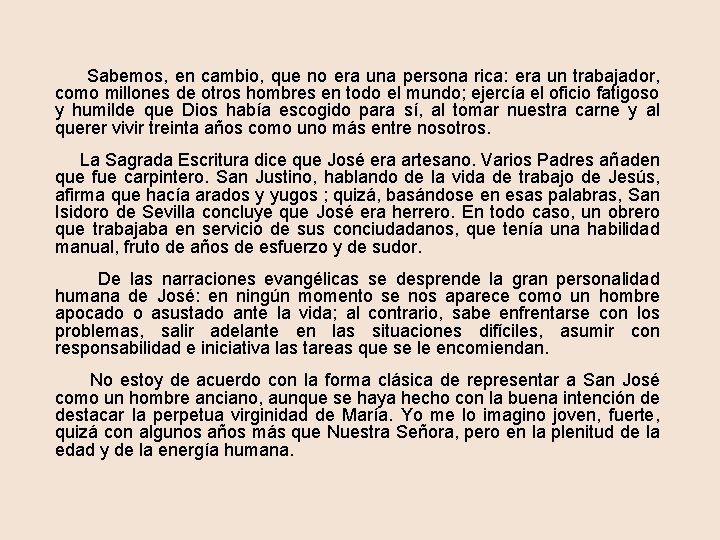 Sabemos, en cambio, que no era una persona rica: era un trabajador, como millones de otros hombres en todo el mundo; ejercía el oficio fatigoso y humilde que Dios había escogido para sí, al tomar nuestra carne y al querer vivir treinta años como uno más entre nosotros.

La Sagrada Escritura dice que José era artesano. Varios Padres añaden que fue carpintero. San Justino, hablando de la vida de trabajo de Jesús, afirma que hacía arados y yugos ; quizá, basándose en esas palabras, San Isidoro de Sevilla concluye que José era herrero. En todo caso, un obrero que trabajaba en servicio de sus conciudadanos, que tenía una habilidad manual, fruto de años de esfuerzo y de sudor.

De las narraciones evangélicas se desprende la gran personalidad humana de José: en ningún momento se nos aparece como un hombre apocado o asustado ante la vida; al contrario, sabe enfrentarse con los problemas, salir adelante en las situaciones difíciles, asumir con responsabilidad e iniciativa las tareas que se le encomiendan.

No estoy de acuerdo con la forma clásica de representar a San José como un hombre anciano, aunque se haya hecho con la buena intención de destacar la perpetua virginidad de María. Yo me lo imagino joven, fuerte, quizá con algunos años más que Nuestra Señora, pero en la plenitud de la edad y de la energía humana.